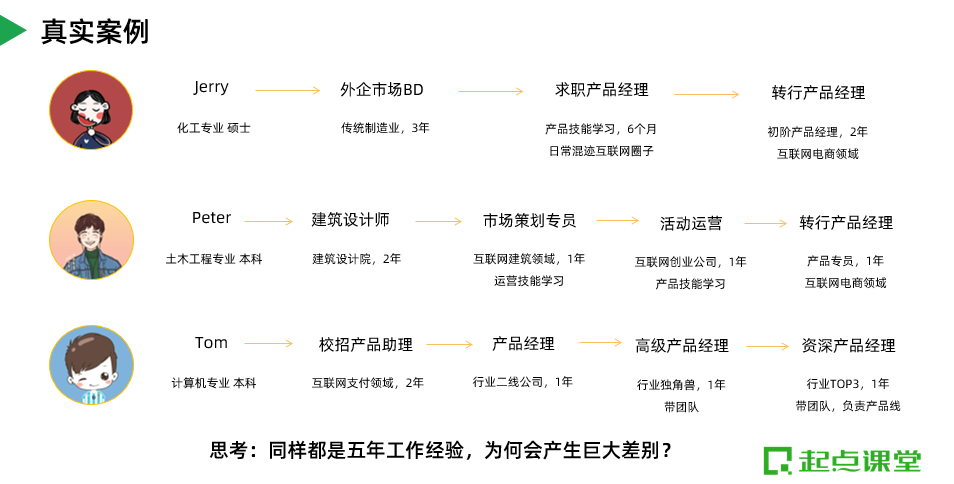 真实案例

Jerry
化工专业 硕士

外企市场BD
传统制造业，3年

求职产品经理
产品技能学习，6个月
日常混迹互联网圈子

转行产品经理
初阶产品经理，2年
互联网电商领域

Peter
土木工程专业 本科

建筑设计师
建筑设计院，2年

市场策划专员
互联网建筑领域，1年
运营技能学习

活动运营
互联网创业公司，1年
产品技能学习

转行产品经理
产品专员，1年
互联网电商领域

Tom
计算机专业 本科

校招产品助理
互联网支付领域，2年

产品经理
行业二线公司，1年

高级产品经理
行业独角兽，1年
带团队

资深产品经理
行业TOP3，1年
带团队，负责产品线

思考：同样都是五年工作经验，为何会产生巨大差别？

起点课堂